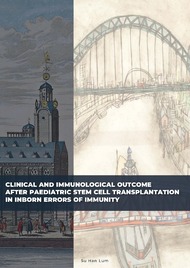 CLINICAL AND IMMUNOLOGICAL OUTCOME AFTER PAEDIATRIC STEM CELL TRANSPLANTATION IN INBORN ERRORS OF IMMUNITY

Su Han Lum